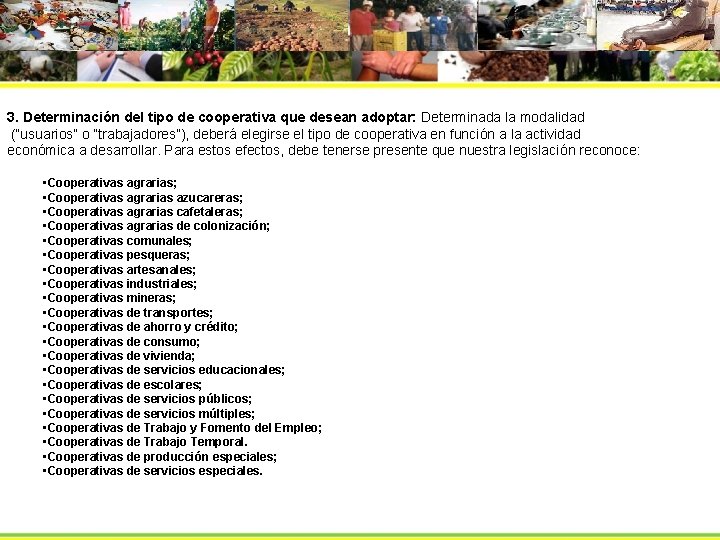 3. Determinación del tipo de cooperativa que desean adoptar: Determinada la modalidad ("usuarios" o "trabajadores"), deberá elegirse el tipo de cooperativa en función a la actividad económica a desarrollar. Para estos efectos, debe tenerse presente que nuestra legislación reconoce:

• Cooperativas agrarias;
• Cooperativas agrarias azucareras;
• Cooperativas agrarias cafetaleras;
• Cooperativas agrarias de colonización;
• Cooperativas comunales;
• Cooperativas pesqueras;
• Cooperativas artesanales;
• Cooperativas industriales;
• Cooperativas mineras;
• Cooperativas de transportes;
• Cooperativas de ahorro y crédito;
• Cooperativas de consumo;
• Cooperativas de vivienda;
• Cooperativas de servicios educacionales;
• Cooperativas de escolares;
• Cooperativas de servicios públicos;
• Cooperativas de servicios múltiples;
• Cooperativas de Trabajo y Fomento del Empleo;
• Cooperativas de Trabajo Temporal.
• Cooperativas de producción especiales;
• Cooperativas de servicios especiales.